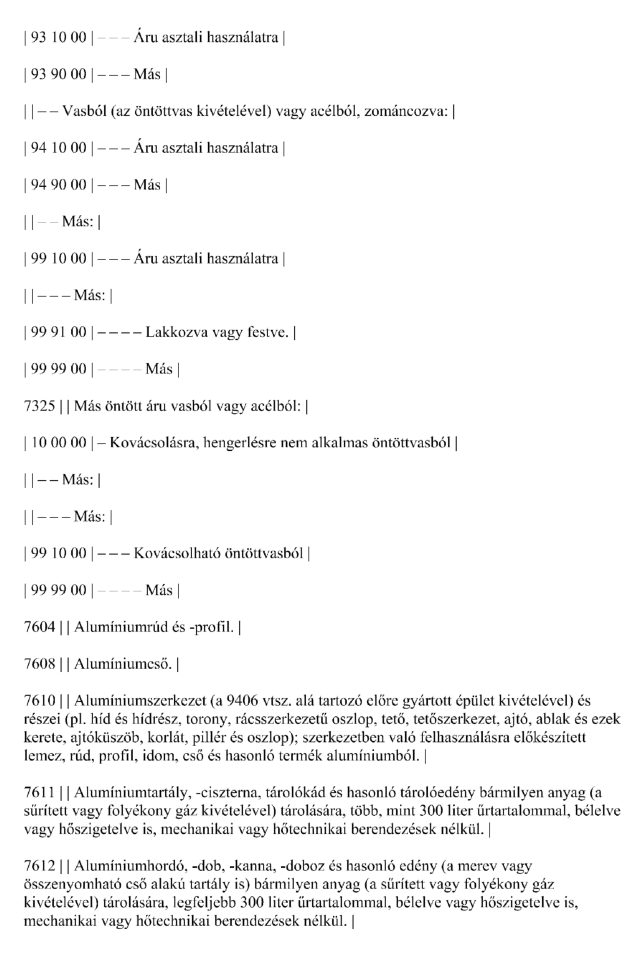 | 93 10 00 | – – – Áru asztali használatra |

| 93 90 00 | – – – Más |

| | – – Vasból (az öntöttvas kivételével) vagy acélból, zománcozva: |

| 94 10 00 | – – – Áru asztali használatra |

| 94 90 00 | – – – Más |

| | – – Más: |

| 99 10 00 | – – – Áru asztali használatra |

| | – – – Más: |

| 99 91 00 | – – – – Lakkozva vagy festve. |

| 99 99 00 | – – – – Más |

7325 | | Más öntött áru vasból vagy acélból: |

| 10 00 00 | – Kovácsolásra, hengerlésre nem alkalmas öntöttvasból |

| | – – Más: |

| | – – – Más: |

| 99 10 00 | – – – Kovácsolható öntöttvasból |

| 99 99 00 | – – – – Más |

7604 | | Alumíniumrúd és -profil. |

7608 | | Alumíniumcső. |

7610 | | Alumíniumszerkezet (a 9406 vtsz. alá tartozó előre gyártott épület kivételével) és részei (pl. híd és hídrész, torony, rácsszerkezetű oszlop, tető, tetőszerkezet, ajtó, ablak és ezek kerete, ajtóküszöb, korlát, pillér és oszlop); szerkezetben való felhasználásra előkészített lemez, rúd, profil, idom, cső és hasonló termék alumíniumból. |

7611 | | Alumíniumtartály, -ciszterna, tárolókád és hasonló tárolóedény bármilyen anyag (a sűrített vagy folyékony gáz kivételével) tárolására, több, mint 300 liter űrtartalommal, bélelve vagy hőszigetelve is, mechanikai vagy hőtechnikai berendezések nélkül. |

7612 | | Alumíniumhordó, -dob, -kanna, -doboz és hasonló edény (a merev vagy összenyomható cső alakú tartály is) bármilyen anyag (a sűrített vagy folyékony gáz kivételével) tárolására, legfeljebb 300 liter űrtartalommal, bélelve vagy hőszigetelve is, mechanikai vagy hőtechnikai berendezések nélkül. |